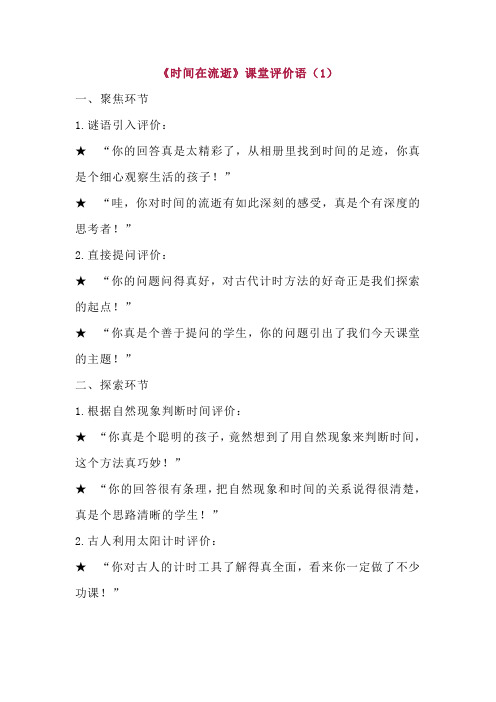 《时间在流逝》课堂评价语（1）

一、聚焦环节

1.谜语引入评价：

★ “你的回答真是太精彩了，从相册里找到时间的足迹，你真是个细心观察生活的孩子！”

★ “哇，你对时间的流逝有如此深刻的感受，真是个有深度的思考者！”

2.直接提问评价：

★ “你的问题问得真好，对古代计时方法的好奇正是我们探索的起点！”

★ “你真是个善于提问的学生，你的问题引出了我们今天课堂的主题！”

二、探索环节

1.根据自然现象判断时间评价：

★ “你真是个聪明的孩子，竟然想到了用自然现象来判断时间，这个方法真巧妙！”

★ “你的回答很有条理，把自然现象和时间的关系说得很清楚，真是个思路清晰的学生！”

2.古人利用太阳计时评价：

★ “你对古人的计时工具了解得真全面，看来你一定做了不少功课！”